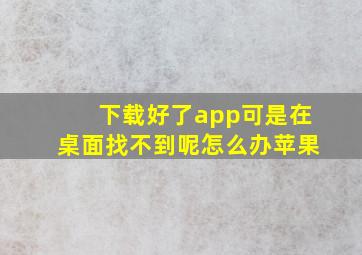 下载好了app可是在桌面找不到呢怎么办苹果